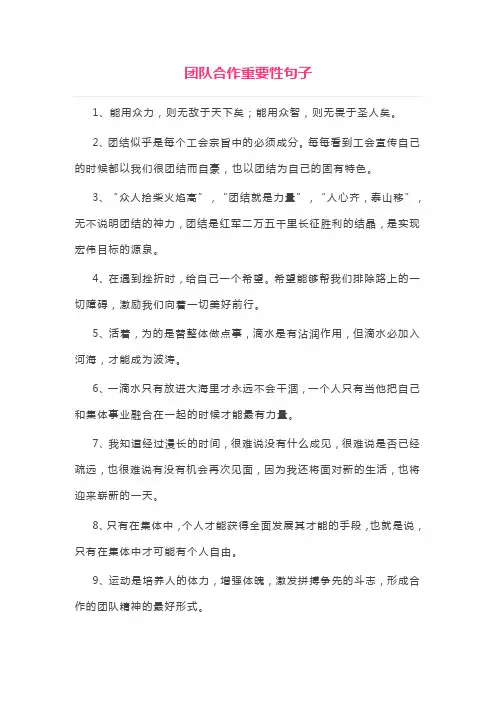 团队合作重要性句子

1、能用众力，则无敌于天下矣；能用众智，则无畏于圣人矣。

2、团结似乎是每个工会宗旨中的必须成分。每每看到工会宣传自己的时候都以我们很团结而自豪，也以团结为自己的固有特色。

3、“众人拾柴火焰高”，“团结就是力量”，“人心齐，泰山移”，无不说明团结的神力，团结是红军二万五千里长征胜利的结晶，是实现宏伟目标的源泉。

4、在遇到挫折时，给自己一个希望。希望能够帮我们排除路上的一切障碍，激励我们向着一切美好前行。

5、活着，为的是替整体做点事，滴水是有沾润作用，但滴水必加入河海，才能成为波涛。

6、一滴水只有放进大海里才永远不会干涸，一个人只有当他把自己和集体事业融合在一起的时候才能最有力量。

7、我知道经过漫长的时间，很难说没有什么成见，很难说是否已经疏远，也很难说有没有机会再次见面，因为我还将面对新的生活，也将迎来崭新的一天。

8、只有在集体中，个人才能获得全面发展其才能的手段，也就是说，只有在集体中才可能有个人自由。

9、运动是培养人的体力，增强体魄，激发拼搏争先的斗志，形成合作的团队精神的最好形式。